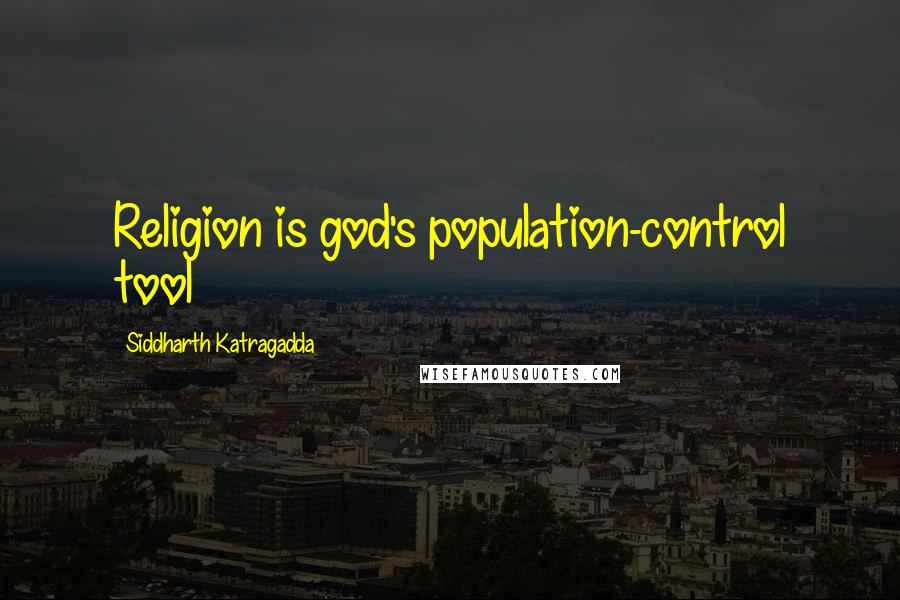 Religion is god's population-control tool

Siddharth Katragadda

WISEFAMOUSQUOTES.COM